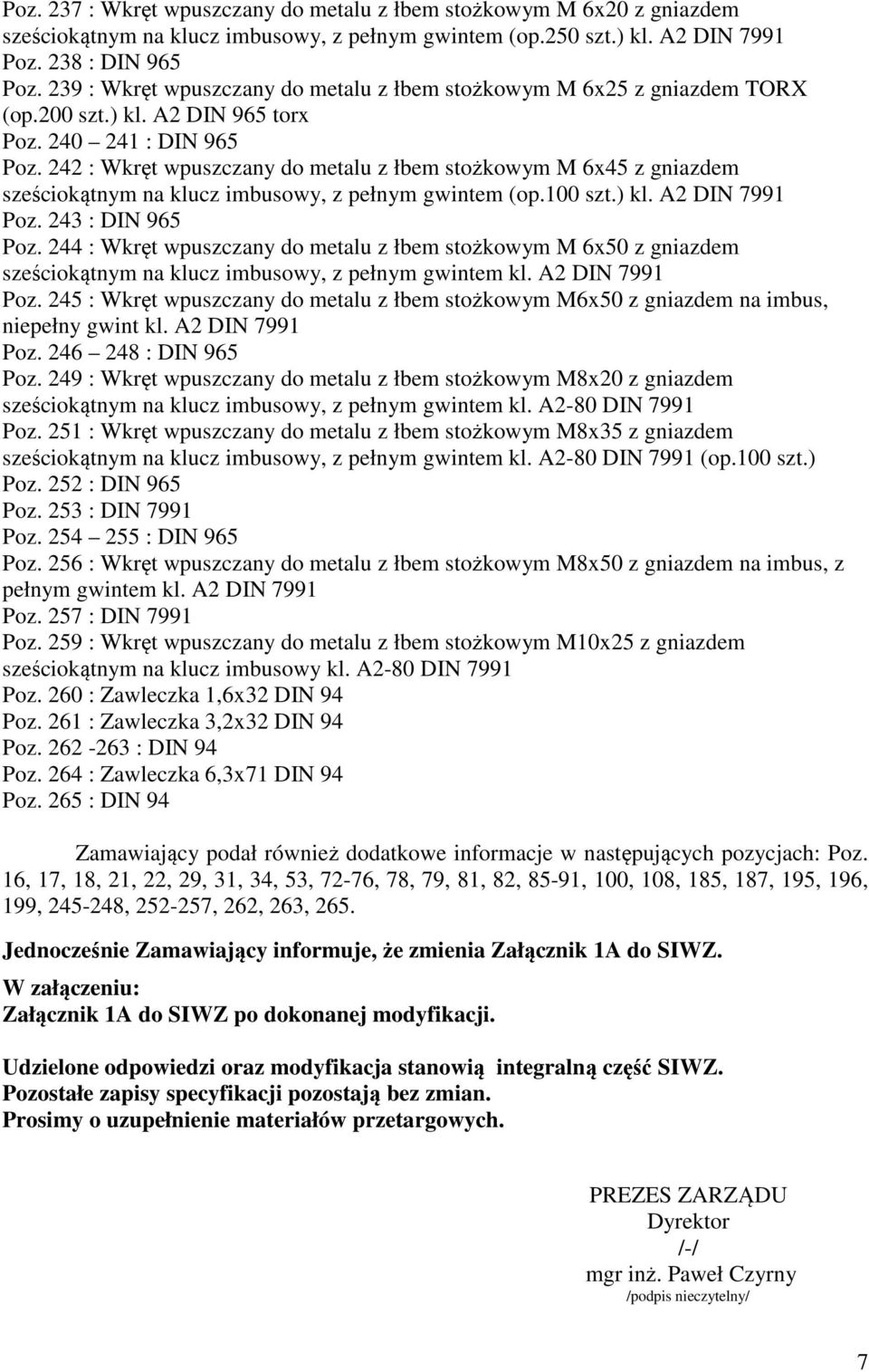 Poz. 237 : Wkręt wpuszczany do metalu z łbem stożkowym M 6x20 z gniazdem sześciokątnym na klucz imbusowy, z pełnym gwintem (op.250 szt.) kl. A2 DIN 7991
Poz. 238 : DIN 965
Poz. 239 : Wkręt wpuszczany do metalu z łbem stożkowym M 6x25 z gniazdem TORX (op.200 szt.) kl. A2 DIN 965 torx
Poz. 240 – 241 : DIN 965
Poz. 242 : Wkręt wpuszczany do metalu z łbem stożkowym M 6x45 z gniazdem sześciokątnym na klucz imbusowy, z pełnym gwintem (op.100 szt.) kl. A2 DIN 7991
Poz. 243 : DIN 965
Poz. 244 : Wkręt wpuszczany do metalu z łbem stożkowym M 6x50 z gniazdem sześciokątnym na klucz imbusowy, z pełnym gwintem kl. A2 DIN 7991
Poz. 245 : Wkręt wpuszczany do metalu z łbem stożkowym M6x50 z gniazdem na imbus, niepełny gwint kl. A2 DIN 7991
Poz. 246 – 248 : DIN 965
Poz. 249 : Wkręt wpuszczany do metalu z łbem stożkowym M8x20 z gniazdem sześciokątnym na klucz imbusowy, z pełnym gwintem kl. A2-80 DIN 7991
Poz. 251 : Wkręt wpuszczany do metalu z łbem stożkowym M8x35 z gniazdem sześciokątnym na klucz imbusowy, z pełnym gwintem kl. A2-80 DIN 7991 (op.100 szt.)
Poz. 252 : DIN 965
Poz. 253 : DIN 7991
Poz. 254 – 255 : DIN 965
Poz. 256 : Wkręt wpuszczany do metalu z łbem stożkowym M8x50 z gniazdem na imbus, z pełnym gwintem kl. A2 DIN 7991
Poz. 257 : DIN 7991
Poz. 259 : Wkręt wpuszczany do metalu z łbem stożkowym M10x25 z gniazdem sześciokątnym na klucz imbusowy kl. A2-80 DIN 7991
Poz. 260 : Zawleczka 1,6x32 DIN 94
Poz. 261 : Zawleczka 3,2x32 DIN 94
Poz. 262 -263 : DIN 94
Poz. 264 : Zawleczka 6,3x71 DIN 94
Poz. 265 : DIN 94

Zamawiający podał również dodatkowe informacje w następujących pozycjach: Poz. 16, 17, 18, 21, 22, 29, 31, 34, 53, 72-76, 78, 79, 81, 82, 85-91, 100, 108, 185, 187, 195, 196, 199, 245-248, 252-257, 262, 263, 265.

Jednocześnie Zamawiający informuje, że zmienia Załącznik 1A do SIWZ.

W załączeniu:
Załącznik 1A do SIWZ po dokonanej modyfikacji.

Udzielone odpowiedzi oraz modyfikacja stanowią integralną część SIWZ.
Pozostałe zapisy specyfikacji pozostają bez zmian.
Prosimy o uzupełnienie materiałów przetargowych.

PREZES ZARZĄDU
Dyrektor
/-/
mgr inż. Paweł Czyrny
/podpis nieczytelny/

7